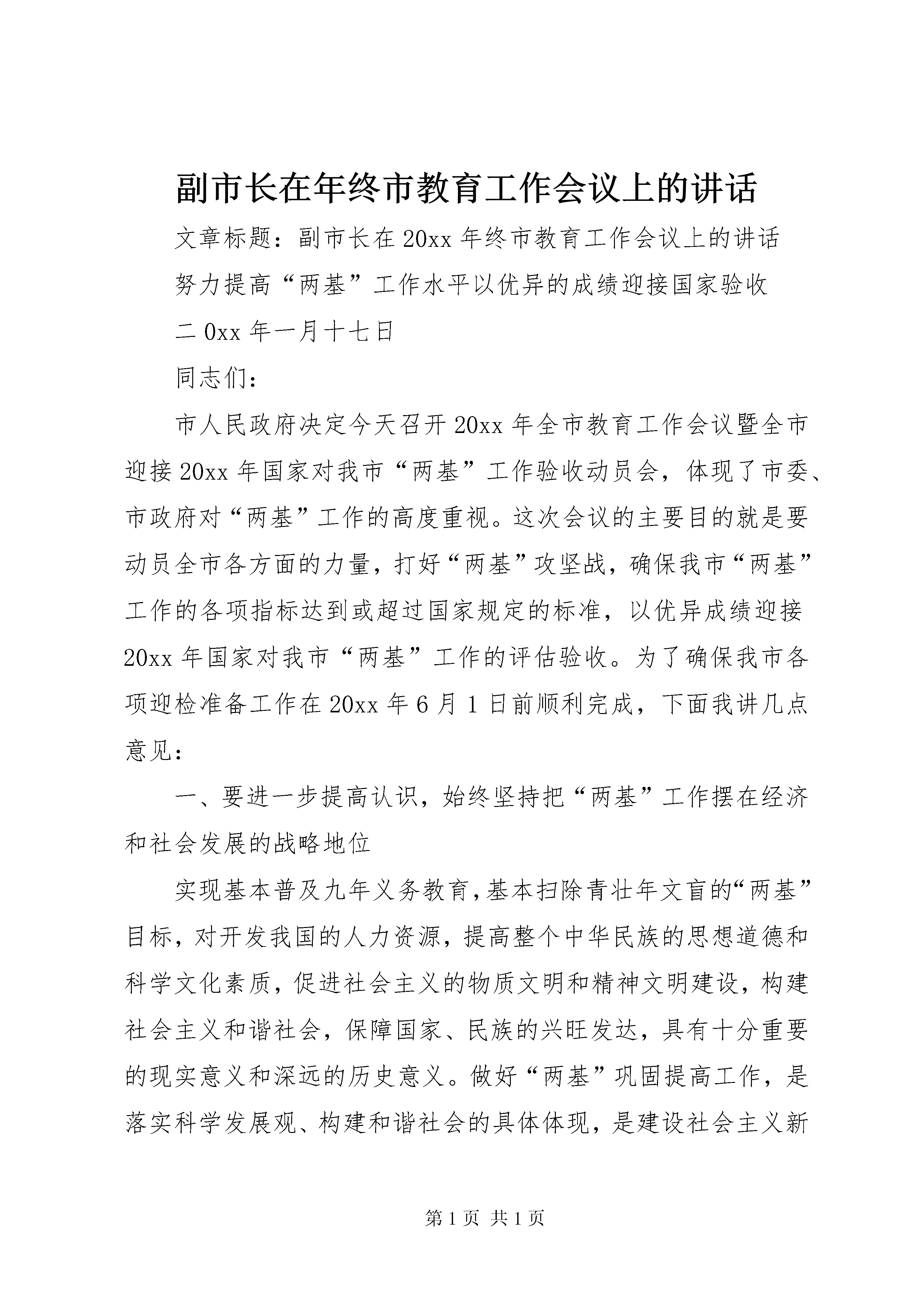 副市长在年终市教育工作会议上的讲话

文章标题：副市长在20xx年终市教育工作会议上的讲话

努力提高“两基”工作水平以优异的成绩迎接国家验收

二0xx年一月十七日

同志们：

市人民政府决定今天召开20xx年全市教育工作会议暨全市迎接20xx年国家对我市“两基”工作验收动员会，体现了市委、市政府对“两基”工作的高度重视。这次会议的主要目的就是要动员全市各方面的力量，打好“两基”攻坚战，确保我市“两基”工作的各项指标达到或超过国家规定的标准，以优异成绩迎接20xx年国家对我市“两基”工作的评估验收。为了确保我市各项迎检准备工作在20xx年6月1日前顺利完成，下面我讲几点意见：

一、要进一步提高认识，始终坚持把“两基”工作摆在经济和社会发展的战略地位

实现基本普及九年义务教育，基本扫除青壮年文盲的“两基”目标，对开发我国的人力资源，提高整个中华民族的思想道德和科学文化素质，促进社会主义的物质文明和精神文明建设，构建社会主义和谐社会，保障国家、民族的兴旺发达，具有十分重要的现实意义和深远的历史意义。做好“两基”巩固提高工作，是落实科学发展观、构建和谐社会的具体体现，是建设社会主义新

第1页 共1页